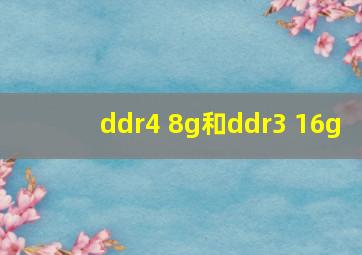 ddr4 8g和ddr3 16g